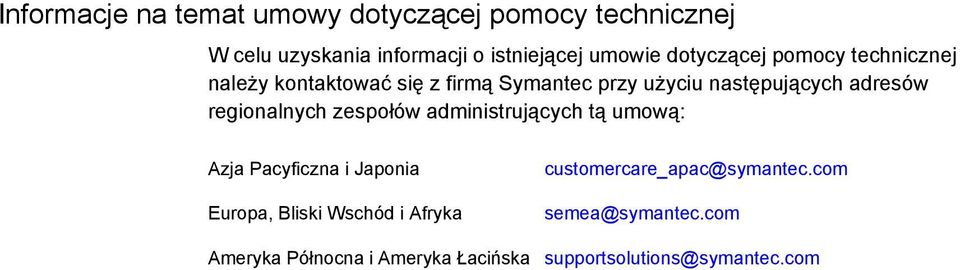 Informacje na temat umowy dotyczącej pomocy technicznej

W celu uzyskania informacji o istniejącej umowie dotyczącej pomocy technicznej należy kontaktować się z firmą Symantec przy użyciu następujących adresów regionalnych zespołów administrujących tą umową:

| | |
|---|---|
| Azja Pacyficzna i Japonia | customercare_apac@symantec.com |
| Europa, Bliski Wschód i Afryka | semea@symantec.com |
| Ameryka Północna i Ameryka Łacińska | supportsolutions@symantec.com |